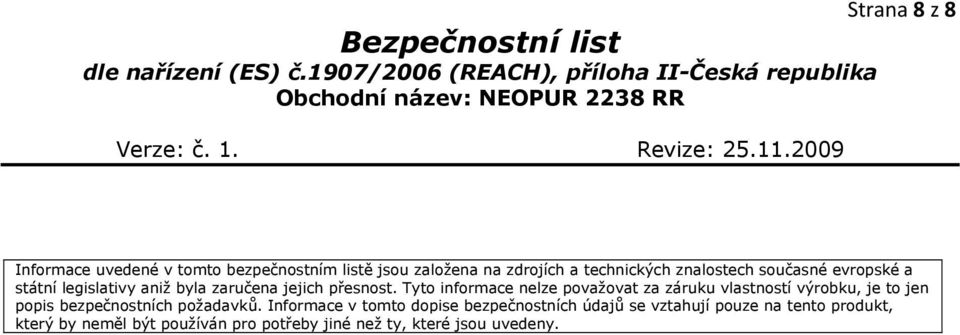 Strana 8 z 8

Bezpečnostní list
dle nařízení (ES) č.1907/2006 (REACH), příloha II-Česká republika
Obchodní název: NEOPUR 2238 RR

Verze: č. 1. Revize: 25.11.2009

Informace uvedené v tomto bezpečnostním listě jsou založena na zdrojích a technických znalostech současné evropské a státní legislativy aniž byla zaručena jejich přesnost. Tyto informace nelze považovat za záruku vlastností výrobku, je to jen popis bezpečnostních požadavků. Informace v tomto dopise bezpečnostních údajů se vztahují pouze na tento produkt, který by neměl být používán pro potřeby jiné než ty, které jsou uvedeny.